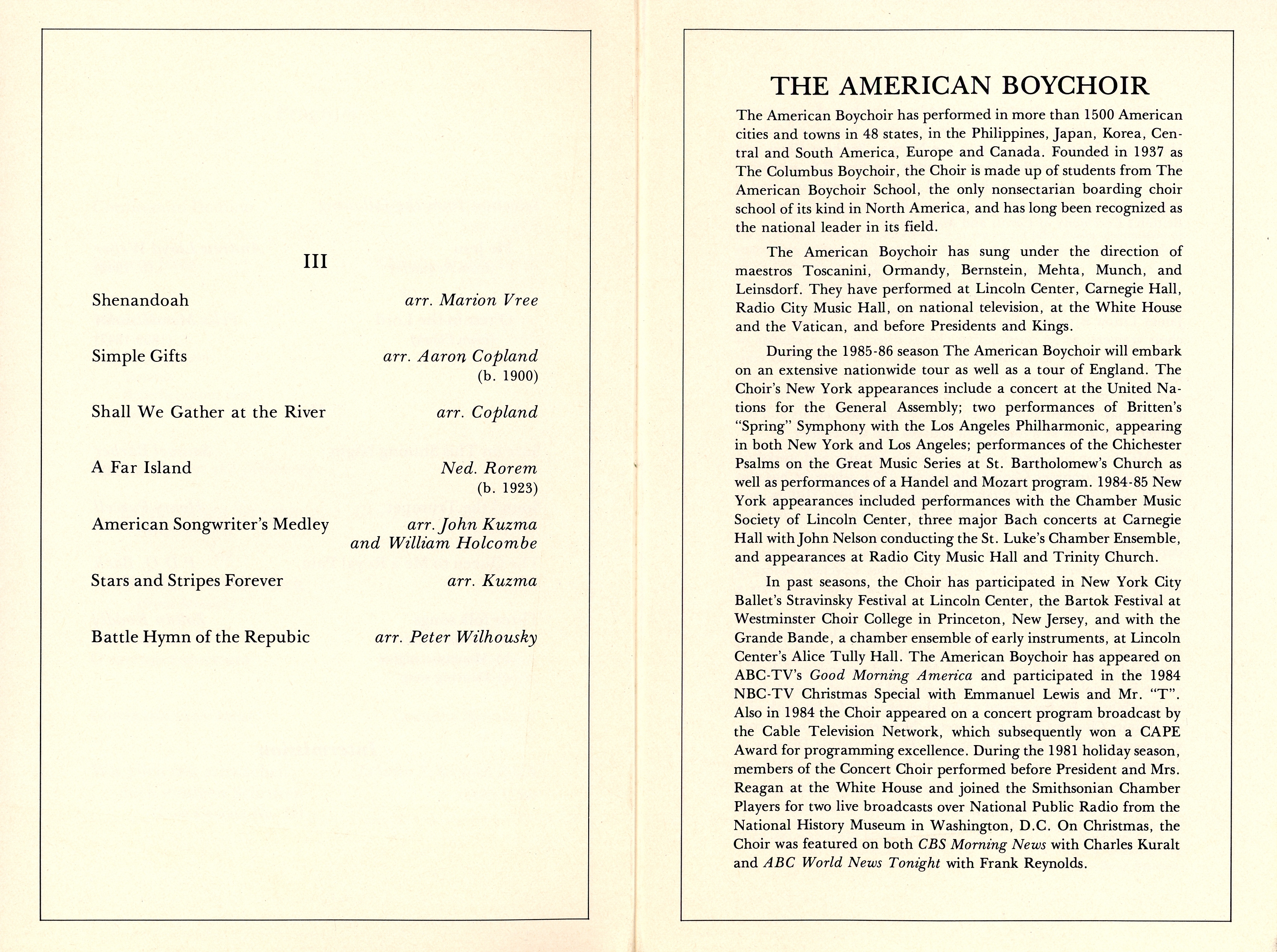 III

Shenandoah arr. Marion Vree

Simple Gifts arr. Aaron Copland (b. 1900)

Shall We Gather at the River arr. Copland

A Far Island Ned. Rorem (b. 1923)

American Songwriter's Medley arr. John Kuzma and William Holcombe

Stars and Stripes Forever arr. Kuzma

Battle Hymn of the Repubic arr. Peter Wilhousky

THE AMERICAN BOYCHOIR

The American Boychoir has performed in more than 1500 American cities and towns in 48 states, in the Philippines, Japan, Korea, Central and South America, Europe and Canada. Founded in 1937 as The Columbus Boychoir, the Choir is made up of students from The American Boychoir School, the only nonsectarian boarding choir school of its kind in North America, and has long been recognized as the national leader in its field.

The American Boychoir has sung under the direction of maestros Toscanini, Ormandy, Bernstein, Mehta, Munch, and Leinsdorf. They have performed at Lincoln Center, Carnegie Hall, Radio City Music Hall, on national television, at the White House and the Vatican, and before Presidents and Kings.

During the 1985-86 season The American Boychoir will embark on an extensive nationwide tour as well as a tour of England. The Choir's New York appearances include a concert at the United Nations for the General Assembly; two performances of Britten's "Spring" Symphony with the Los Angeles Philharmonic, appearing in both New York and Los Angeles; performances of the Chichester Psalms on the Great Music Series at St. Bartholomew's Church as well as performances of a Handel and Mozart program. 1984-85 New York appearances included performances with the Chamber Music Society of Lincoln Center, three major Bach concerts at Carnegie Hall with John Nelson conducting the St. Luke's Chamber Ensemble, and appearances at Radio City Music Hall and Trinity Church.

In past seasons, the Choir has participated in New York City Ballet's Stravinsky Festival at Lincoln Center, the Bartok Festival at Westminster Choir College in Princeton, New Jersey, and with the Grande Bande, a chamber ensemble of early instruments, at Lincoln Center's Alice Tully Hall. The American Boychoir has appeared on ABC-TV's Good Morning America and participated in the 1984 NBC-TV Christmas Special with Emmanuel Lewis and Mr. "T". Also in 1984 the Choir appeared on a concert program broadcast by the Cable Television Network, which subsequently won a CAPE Award for programming excellence. During the 1981 holiday season, members of the Concert Choir performed before President and Mrs. Reagan at the White House and joined the Smithsonian Chamber Players for two live broadcasts over National Public Radio from the National History Museum in Washington, D.C. On Christmas, the Choir was featured on both CBS Morning News with Charles Kuralt and ABC World News Tonight with Frank Reynolds.